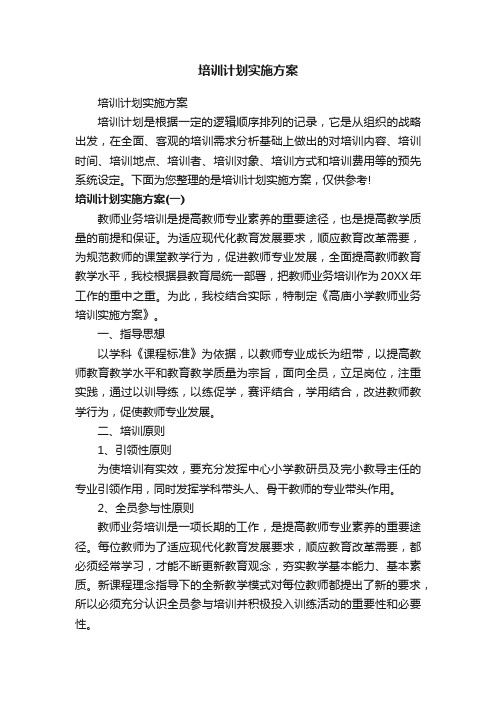 培训计划实施方案

培训计划实施方案

培训计划是根据一定的逻辑顺序排列的记录，它是从组织的战略出发，在全面、客观的培训需求分析基础上做出的对培训内容、培训时间、培训地点、培训者、培训对象、培训方式和培训费用等的预先系统设定。下面为您整理的是培训计划实施方案，仅供参考!

培训计划实施方案(一)

教师业务培训是提高教师专业素养的重要途径，也是提高教学质量的前提和保证。为适应现代化教育发展要求，顺应教育改革需要，为规范教师的课堂教学行为，促进教师专业发展，全面提高教师教育教学水平，我校根据县教育局统一部署，把教师业务培训作为20XX年工作的重中之重。为此，我校结合实际，特制定《高庙小学教师业务培训实施方案》。

一、指导思想

以学科《课程标准》为依据，以教师专业成长为纽带，以提高教师教育教学水平和教育教学质量为宗旨，面向全员，立足岗位，注重实践，通过以训导练，以练促学，赛评结合，学用结合，改进教师教学行为，促使教师专业发展。

二、培训原则

1、引领性原则

为使培训有实效，要充分发挥中心小学教研员及完小教导主任的专业引领作用，同时发挥学科带头人、骨干教师的专业带头作用。

2、全员参与性原则

教师业务培训是一项长期的工作，是提高教师专业素养的重要途径。每位教师为了适应现代化教育发展要求，顺应教育改革需要，都必须经常学习，才能不断更新教育观念，夯实教学基本能力、基本素质。新课程理念指导下的全新教学模式对每位教师都提出了新的要求，所以必须充分认识全员参与培训并积极投入训练活动的重要性和必要性。